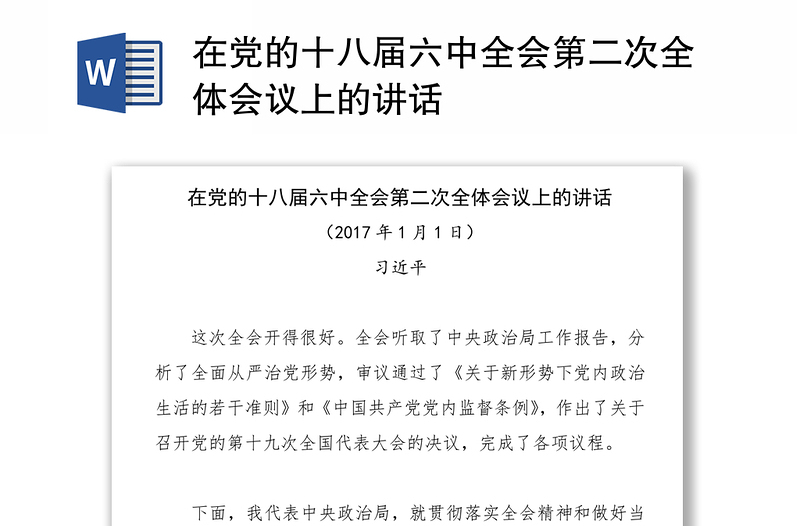 W

在党的十八届六中全会第二次全体会议上的讲话

在党的十八届六中全会第二次全体会议上的讲话

（2017 年 1 月 1 日）

习近平

这次全会开得很好。全会听取了中央政治局工作报告，分析了全面从严治党形势，审议通过了《关于新形势下党内政治生活的若干准则》和《中国共产党党内监督条例》，作出了关于召开党的第十九次全国代表大会的决议，完成了各项议程。

下面，我代表中央政治局，就贯彻落实全会精神和做好当